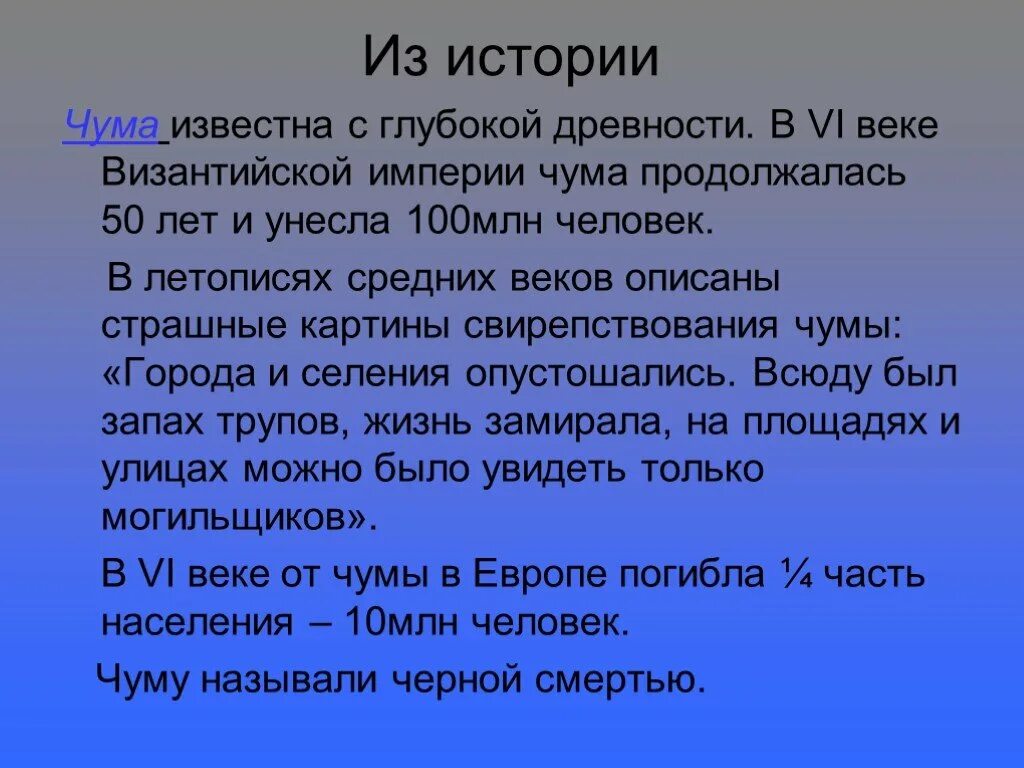 Из истории

Чума известна с глубокой древности. В VI веке Византийской империи чума продолжалась 50 лет и унесла 100млн человек.

В летописях средних веков описаны страшные картины свирепствования чумы: «Города и селения опустошались. Всюду был запах трупов, жизнь замирала, на площадях и улицах можно было увидеть только могильщиков».

В VI веке от чумы в Европе погибла ¼ часть населения – 10млн человек.

Чуму называли черной смертью.